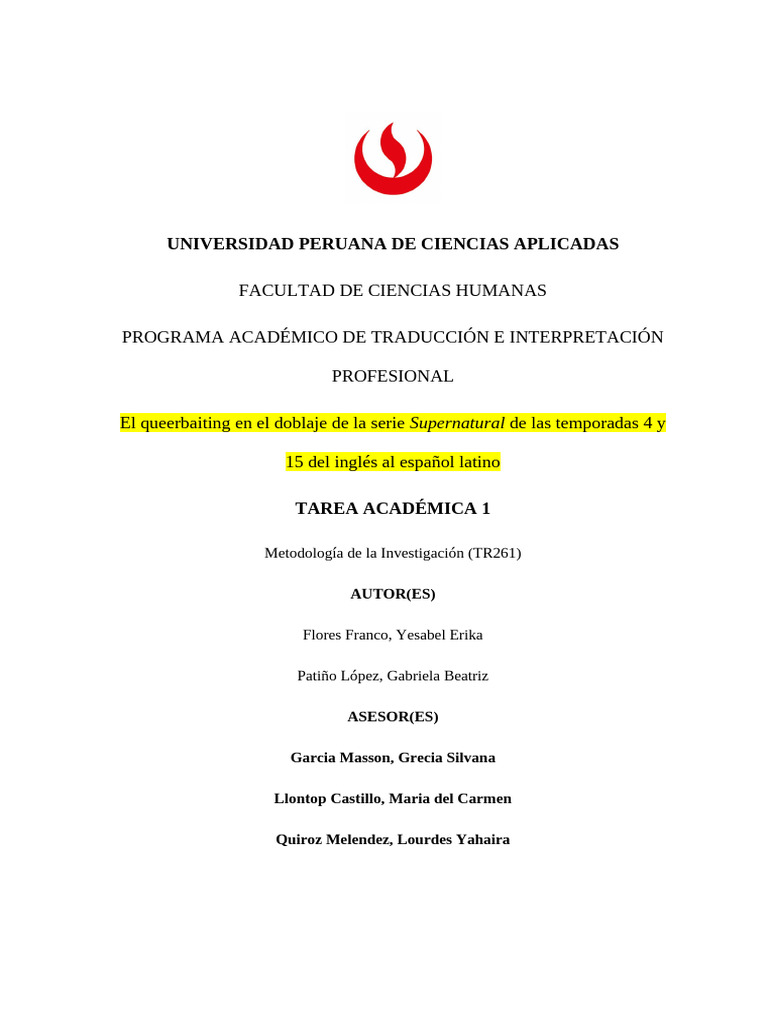 UNIVERSIDAD PERUANA DE CIENCIAS APLICADAS

FACULTAD DE CIENCIAS HUMANAS

PROGRAMA ACADÉMICO DE TRADUCCIÓN E INTERPRETACIÓN PROFESIONAL

El queerbaiting en el doblaje de la serie Supernatural de las temporadas 4 y 15 del inglés al español latino

TAREA ACADÉMICA 1

Metodología de la Investigación (TR261)

AUTOR(ES)

Flores Franco, Yesabel Erika

Patiño López, Gabriela Beatriz

ASESOR(ES)

Garcia Masson, Grecia Silvana

Llontop Castillo, Maria del Carmen

Quiroz Melendez, Lourdes Yahaira